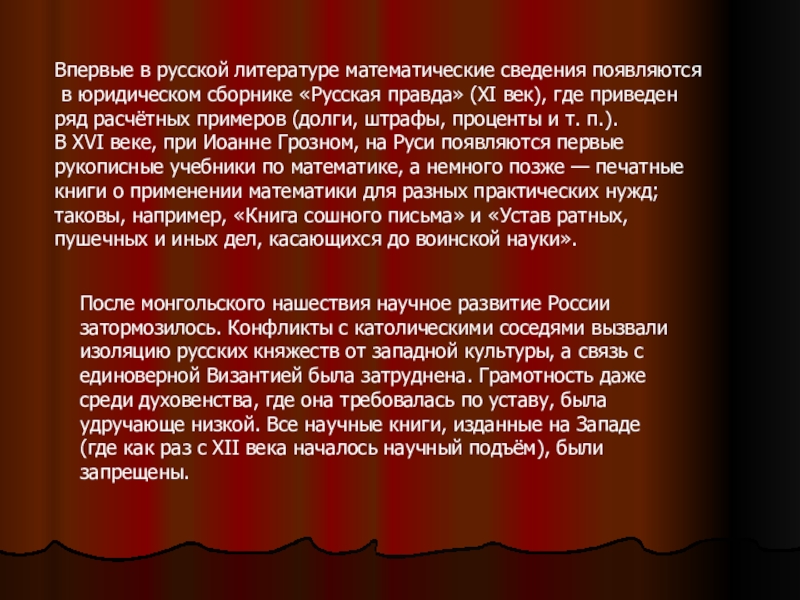 Впервые в русской литературе математические сведения появляются в юридическом сборнике «Русская правда» (XI век), где приведен ряд расчётных примеров (долги, штрафы, проценты и т. п.).
В XVI веке, при Иоанне Грозном, на Руси появляются первые рукописные учебники по математике, а немного позже — печатные книги о применении математики для разных практических нужд; таковы, например, «Книга сошного письма» и «Устав ратных, пушечных и иных дел, касающихся до воинской науки».

После монгольского нашествия научное развитие России затормозилось. Конфликты с католическими соседями вызвали изоляцию русских княжеств от западной культуры, а связь с единоверной Византией была затруднена. Грамотность даже среди духовенства, где она требовалась по уставу, была удручающе низкой. Все научные книги, изданные на Западе (где как раз с XII века началось научный подъём), были запрещены.